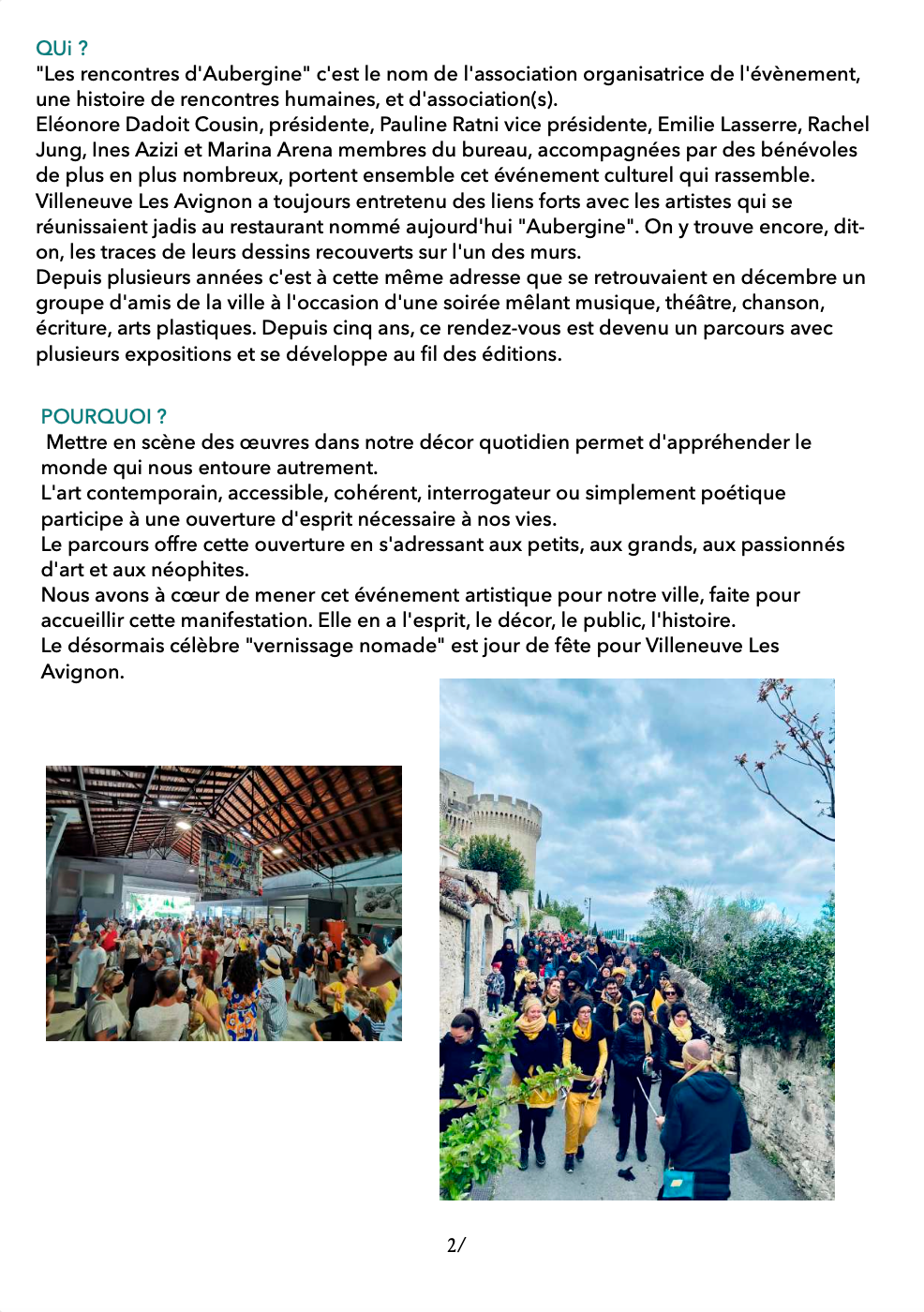 QUi ?
"Les rencontres d'Aubergine" c'est le nom de l'association organisatrice de l'évènement, une histoire de rencontres humaines, et d'association(s).
Eléonore Dadoit Cousin, présidente, Pauline Ratni vice présidente, Emilie Lasserre, Rachel Jung, Ines Azizi et Marina Arena membres du bureau, accompagnées par des bénévoles de plus en plus nombreux, portent ensemble cet événement culturel qui rassemble.
Villeneuve Les Avignon a toujours entretenu des liens forts avec les artistes qui se réunissaient jadis au restaurant nommé aujourd'hui "Aubergine". On y trouve encore, dit-on, les traces de leurs dessins recouverts sur l'un des murs.
Depuis plusieurs années c'est à cette même adresse que se retrouvaient en décembre un groupe d'amis de la ville à l'occasion d'une soirée mêlant musique, théâtre, chanson, écriture, arts plastiques. Depuis cinq ans, ce rendez-vous est devenu un parcours avec plusieurs expositions et se développe au fil des éditions.

POURQUOI ?
Mettre en scène des œuvres dans notre décor quotidien permet d'appréhender le monde qui nous entoure autrement.
L'art contemporain, accessible, cohérent, interrogateur ou simplement poétique participe à une ouverture d'esprit nécessaire à nos vies.
Le parcours offre cette ouverture en s'adressant aux petits, aux grands, aux passionnés d'art et aux néophites.
Nous avons à cœur de mener cet événement artistique pour notre ville, faite pour accueillir cette manifestation. Elle en a l'esprit, le décor, le public, l'histoire.
Le désormais célèbre "vernissage nomade" est jour de fête pour Villeneuve Les Avignon.

2/